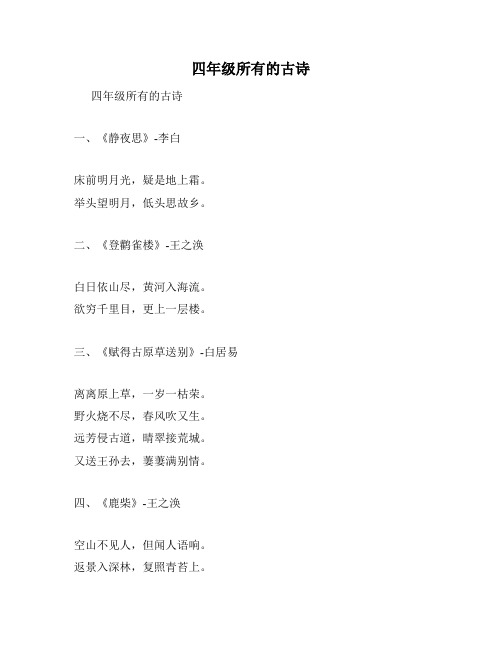 四年级所有的古诗

四年级所有的古诗

一、《静夜思》-李白

床前明月光，疑是地上霜。
举头望明月，低头思故乡。

二、《登鹳雀楼》-王之涣

白日依山尽，黄河入海流。
欲穷千里目，更上一层楼。

三、《赋得古原草送别》-白居易

离离原上草，一岁一枯荣。
野火烧不尽，春风吹又生。
远芳侵古道，晴翠接荒城。
又送王孙去，萋萋满别情。

四、《鹿柴》-王之涣

空山不见人，但闻人语响。
返景入深林，复照青苔上。